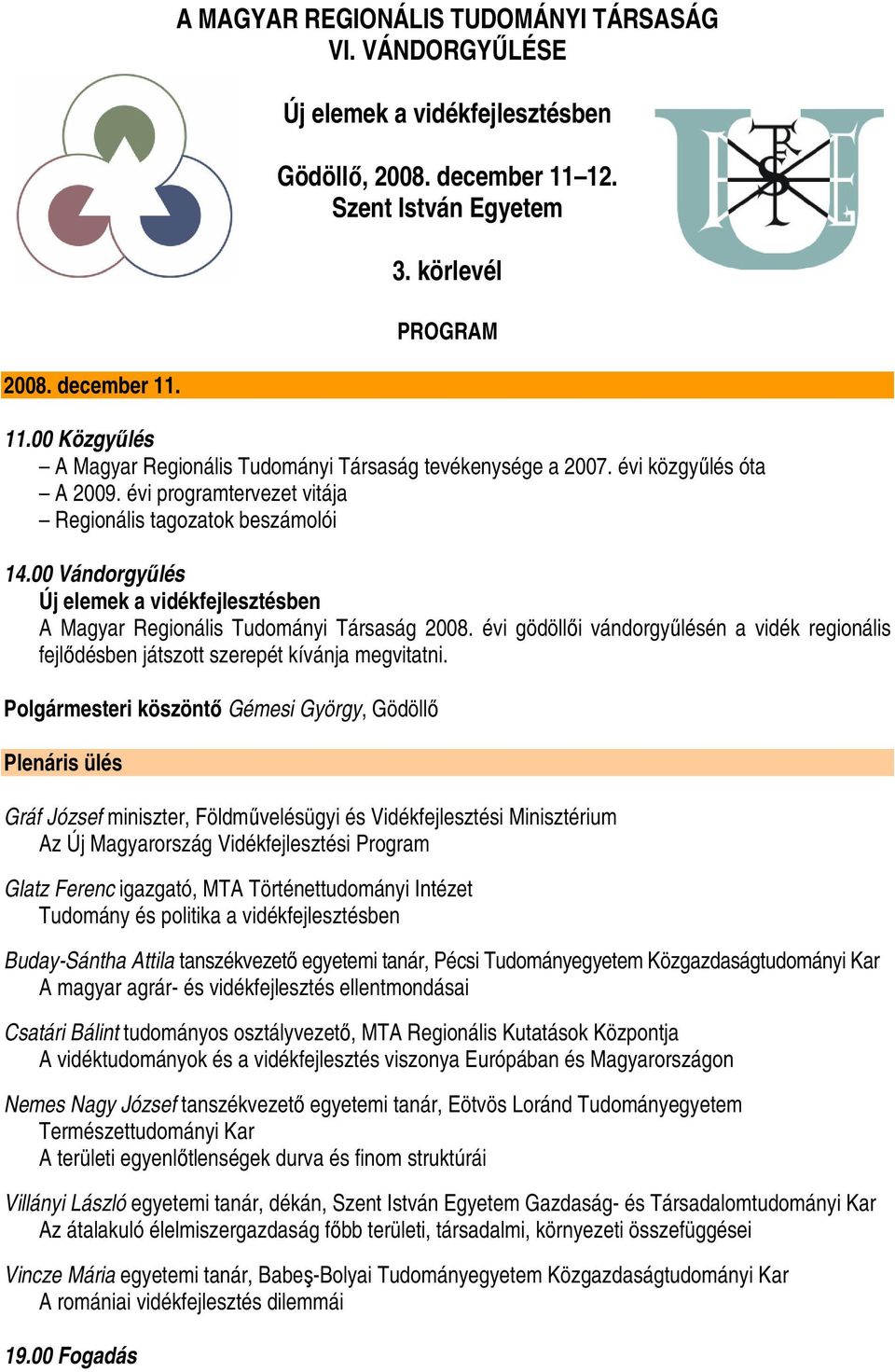 A MAGYAR REGIONÁLIS TUDOMÁNYI TÁRSASÁG
VI. VÁNDORGYŰLÉSE

Új elemek a vidékfejlesztésben

Gödöllő, 2008. december 11–12.
Szent István Egyetem

3. körlevél

PROGRAM

2008. december 11.

11.00 Közgyűlés
– A Magyar Regionális Tudományi Társaság tevékenysége a 2007. évi közgyűlés óta
– A 2009. évi programtervezet vitája
– Regionális tagozatok beszámolói

14.00 Vándorgyűlés
Új elemek a vidékfejlesztésben
A Magyar Regionális Tudományi Társaság 2008. évi gödöllői vándorgyűlésén a vidék regionális fejlődésben játszott szerepét kívánja megvitatni.

Polgármesteri köszöntő Gémesi György, Gödöllő

Plenáris ülés

Gráf József miniszter, Földművelésügyi és Vidékfejlesztési Minisztérium
Az Új Magyarország Vidékfejlesztési Program

Glatz Ferenc igazgató, MTA Történettudományi Intézet
Tudomány és politika a vidékfejlesztésben

Buday-Sántha Attila tanszékvezető egyetemi tanár, Pécsi Tudományegyetem Közgazdaságtudományi Kar
A magyar agrár- és vidékfejlesztés ellentmondásai

Csatári Bálint tudományos osztályvezető, MTA Regionális Kutatások Központja
A vidéktudományok és a vidékfejlesztés viszonya Európában és Magyarországon

Nemes Nagy József tanszékvezető egyetemi tanár, Eötvös Loránd Tudományegyetem Természettudományi Kar
A területi egyenlőtlenségek durva és finom struktúrái

Villányi László egyetemi tanár, dékán, Szent István Egyetem Gazdaság- és Társadalomtudományi Kar
Az átalakuló élelmiszergazdaság főbb területi, társadalmi, környezeti összefüggései

Vincze Mária egyetemi tanár, Babeş-Bolyai Tudományegyetem Közgazdaságtudományi Kar
A romániai vidékfejlesztés dilemmái

19.00 Fogadás